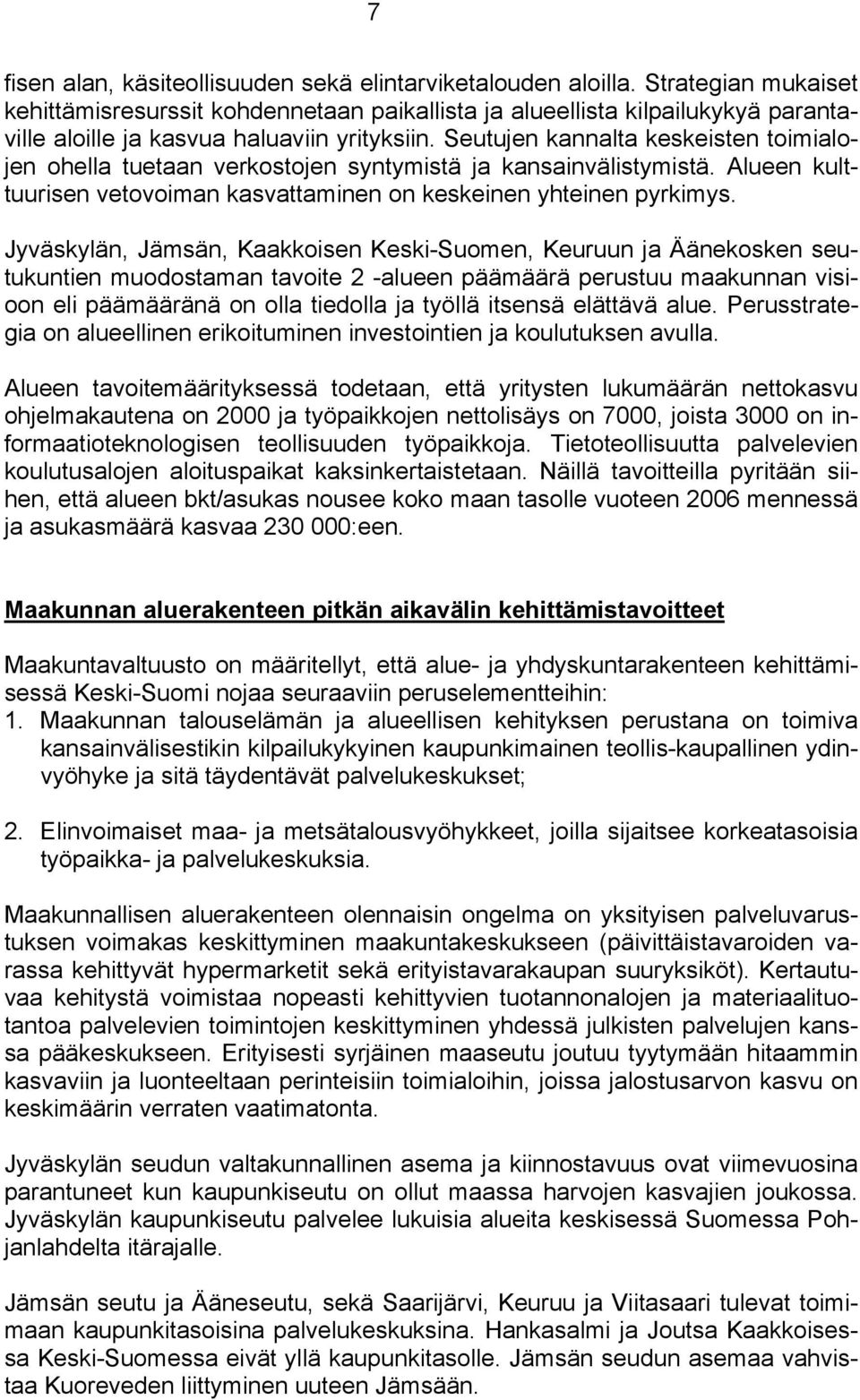 7

fisen alan, käsiteollisuuden sekä elintarviketalouden aloilla. Strategian mukaiset kehittämisresurssit kohdennetaan paikallista ja alueellista kilpailukykyä parantaville aloille ja kasvua haluaviin yrityksiin. Seutujen kannalta keskeisten toimialojen ohella tuetaan verkostojen syntymistä ja kansainvälistymistä. Alueen kulttuurisen vetovoiman kasvattaminen on keskeinen yhteinen pyrkimys.

Jyväskylän, Jämsän, Kaakkoisen Keski-Suomen, Keuruun ja Äänekosken seutukuntien muodostaman tavoite 2 -alueen päämäärä perustuu maakunnan visioon eli päämääränä on olla tiedolla ja työllä itsensä elättävä alue. Perusstrategia on alueellinen erikoituminen investointien ja koulutuksen avulla.

Alueen tavoitemäärityksessä todetaan, että yritysten lukumäärän nettokasvu ohjelmakautena on 2000 ja työpaikkojen nettolisäys on 7000, joista 3000 on informaatioteknologisen teollisuuden työpaikkoja. Tietoteollisuutta palvelevien koulutusalojen aloituspaikat kaksinkertaistetaan. Näillä tavoitteilla pyritään siihen, että alueen bkt/asukas nousee koko maan tasolle vuoteen 2006 mennessä ja asukasmäärä kasvaa 230 000:een.

Maakunnan aluerakenteen pitkän aikavälin kehittämistavoitteet

Maakuntavaltuusto on määritellyt, että alue- ja yhdyskuntarakenteen kehittämisessä Keski-Suomi nojaa seuraaviin peruselementteihin:
1. Maakunnan talouselämän ja alueellisen kehityksen perustana on toimiva kansainvälisestikin kilpailukykyinen kaupunkimainen teollis-kaupallinen ydinvyöhyke ja sitä täydentävät palvelukeskukset;

2. Elinvoimaiset maa- ja metsätalousvyöhykkeet, joilla sijaitsee korkeatasoisia työpaikka- ja palvelukeskuksia.

Maakunnallisen aluerakenteen olennaisin ongelma on yksityisen palveluvarustuksen voimakas keskittyminen maakuntakeskukseen (päivittäistavaroiden varassa kehittyvät hypermarketit sekä erityistavarakaupan suuryksiköt). Kertautuvaa kehitystä voimistaa nopeasti kehittyvien tuotannonalojen ja materiaalituotantoa palvelevien toimintojen keskittyminen yhdessä julkisten palvelujen kanssa pääkeskukseen. Erityisesti syrjäinen maaseutu joutuu tyytymään hitaammin kasvaviin ja luonteeltaan perinteisiin toimialoihin, joissa jalostusarvon kasvu on keskimäärin verraten vaatimatonta.

Jyväskylän seudun valtakunnallinen asema ja kiinnostavuus ovat viimevuosina parantuneet kun kaupunkiseutu on ollut maassa harvojen kasvajien joukossa. Jyväskylän kaupunkiseutu palvelee lukuisia alueita keskisessä Suomessa Pohjanlahdelta itärajalle.

Jämsän seutu ja Ääneseutu, sekä Saarijärvi, Keuruu ja Viitasaari tulevat toimimaan kaupunkitasoisina palvelukeskuksina. Hankasalmi ja Joutsa Kaakkoisessa Keski-Suomessa eivät yllä kaupunkitasolle. Jämsän seudun asemaa vahvistaa Kuoreveden liittyminen uuteen Jämsään.